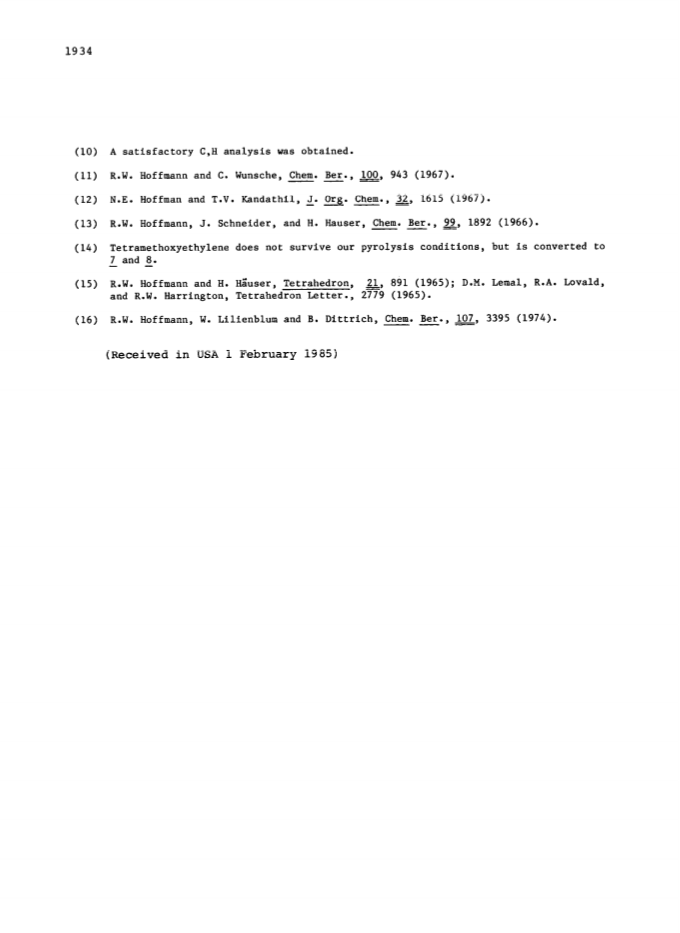 1934

(10) A satisfactory C,H analysis was obtained.

(11) R.W. Hoffmann and C. Wunsche, Chem. Ber., 100, 943 (1967).

(12) N.E. Hoffman and T.V. Kandathil, J. Org. Chem., 32, 1615 (1967).

(13) R.W. Hoffmann, J. Schneider, and H. Hauser, Chem. Ber., 99, 1892 (1966).

(14) Tetramethoxyethylene does not survive our pyrolysis conditions, but is converted to 7 and 8.

(15) R.W. Hoffmann and H. Häuser, Tetrahedron, 21, 891 (1965); D.M. Lemal, R.A. Lovald, and R.W. Harrington, Tetrahedron Letter., 2779 (1965).

(16) R.W. Hoffmann, W. Lilienblum and B. Dittrich, Chem. Ber., 107, 3395 (1974).

(Received in USA 1 February 1985)